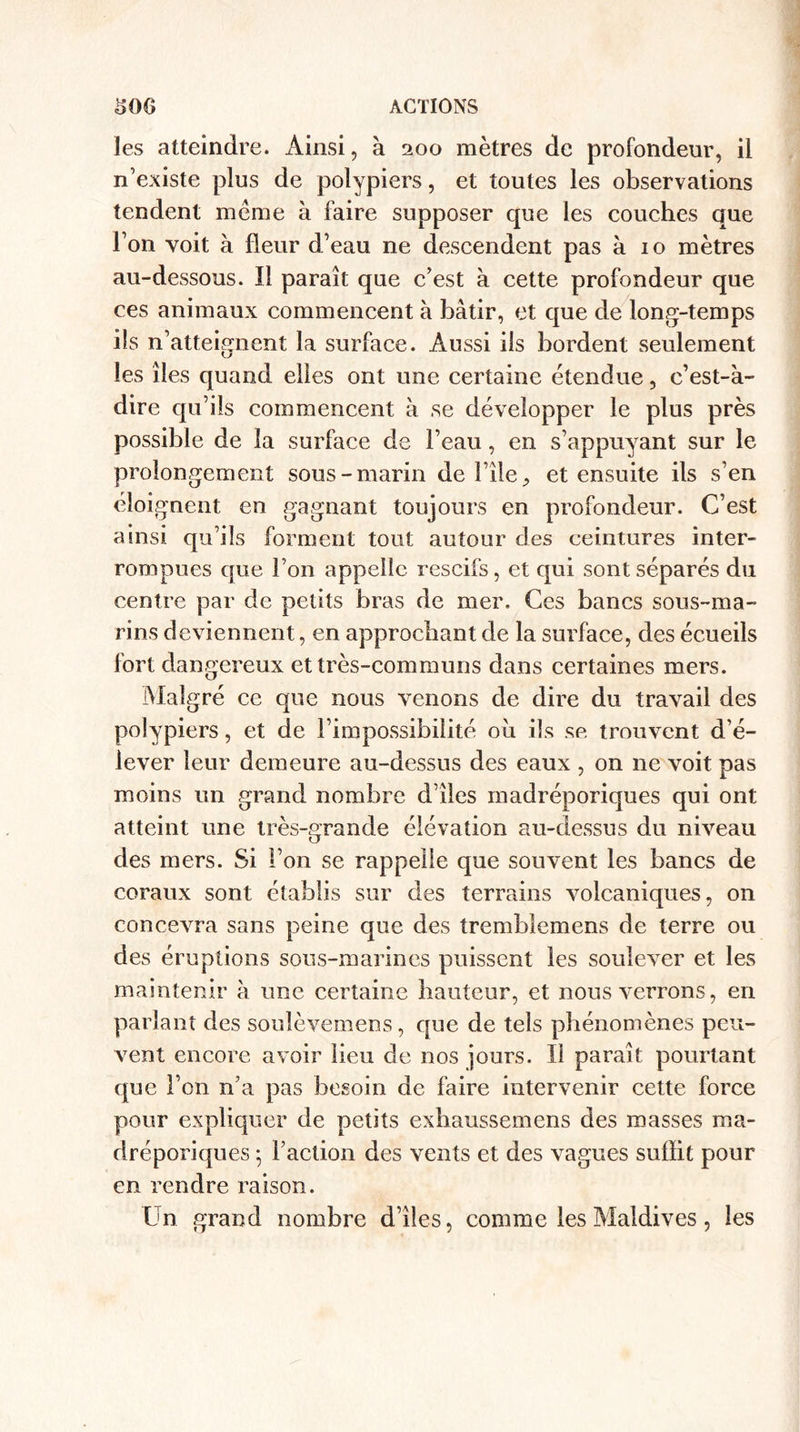 506 ACTIONS

les atteindre. Ainsi, à 200 mètres de profondeur, il n'existe plus de polypiers, et toutes les observations tendent même à faire supposer que les couches que l'on voit à fleur d'eau ne descendent pas à 10 mètres au-dessous. Il paraît que c'est à cette profondeur que ces animaux commencent à bâtir, et que de long-temps ils n'atteignent la surface. Aussi ils bordent seulement les îles quand elles ont une certaine étendue, c'est-à-dire qu'ils commencent à se développer le plus près possible de la surface de l'eau, en s'appuyant sur le prolongement sous-marin de l'île, et ensuite ils s'en éloignent en gagnant toujours en profondeur. C'est ainsi qu'ils forment tout autour des ceintures interrompues que l'on appelle rescifs, et qui sont séparés du centre par de petits bras de mer. Ces bancs sous-marins deviennent, en approchant de la surface, des écueils fort dangereux et très-communs dans certaines mers.

Malgré ce que nous venons de dire du travail des polypiers, et de l'impossibilité où ils se trouvent d'élever leur demeure au-dessus des eaux, on ne voit pas moins un grand nombre d'îles madréporiques qui ont atteint une très-grande élévation au-dessus du niveau des mers. Si l'on se rappelle que souvent les bancs de coraux sont établis sur des terrains volcaniques, on concevra sans peine que des tremblemens de terre ou des éruptions sous-marines puissent les soulever et les maintenir à une certaine hauteur, et nous verrons, en parlant des soulèvemens, que de tels phénomènes peuvent encore avoir lieu de nos jours. Il paraît pourtant que l'on n'a pas besoin de faire intervenir cette force pour expliquer de petits exhaussemens des masses madréporiques; l'action des vents et des vagues suffit pour en rendre raison.

Un grand nombre d'îles, comme les Maldives, les